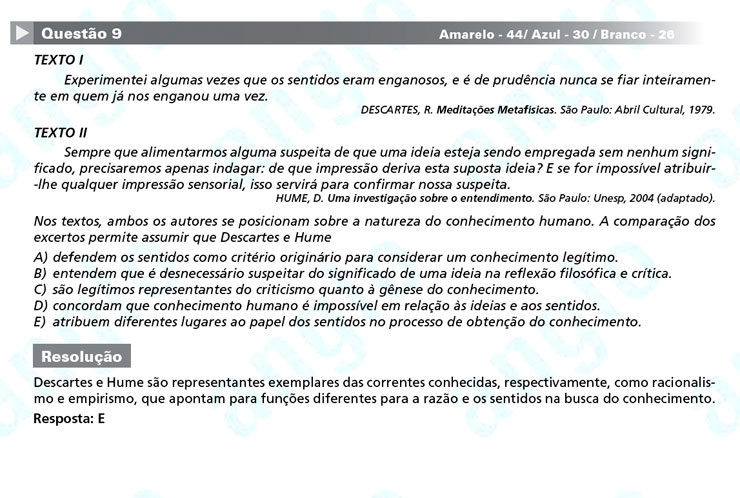 Questão 9 Amarelo - 44/ Azul - 30 / Branco - 26

TEXTO I

Experimentei algumas vezes que os sentidos eram enganosos, e é de prudência nunca se fiar inteiramente em quem já nos enganou uma vez.

DESCARTES, R. Meditações Metafísicas. São Paulo: Abril Cultural, 1979.

TEXTO II

Sempre que alimentarmos alguma suspeita de que uma ideia esteja sendo empregada sem nenhum significado, precisaremos apenas indagar: de que impressão deriva esta suposta ideia? E se for impossível atribuir-lhe qualquer impressão sensorial, isso servirá para confirmar nossa suspeita.

HUME, D. Uma investigação sobre o entendimento. São Paulo: Unesp, 2004 (adaptado).

Nos textos, ambos os autores se posicionam sobre a natureza do conhecimento humano. A comparação dos excertos permite assumir que Descartes e Hume

A) defendem os sentidos como critério originário para considerar um conhecimento legítimo.
B) entendem que é desnecessário suspeitar do significado de uma ideia na reflexão filosófica e crítica.
C) são legítimos representantes do criticismo quanto à gênese do conhecimento.
D) concordam que conhecimento humano é impossível em relação às ideias e aos sentidos.
E) atribuem diferentes lugares ao papel dos sentidos no processo de obtenção do conhecimento.

Resolução

Descartes e Hume são representantes exemplares das correntes conhecidas, respectivamente, como racionalismo e empirismo, que apontam para funções diferentes para a razão e os sentidos na busca do conhecimento.

Resposta: E